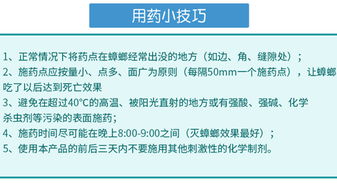 用药小技巧

1、正常情况下将药点在蟑螂经常出没的地方（如边、角、缝隙处）；
2、施药点应按量小、点多、面广为原则（每隔50mm一个施药点），让蟑螂吃了以后达到死亡效果
3、避免在超过40°C的高温、被阳光直射的地方或有强酸、强碱、化学杀虫剂等污染的表面施药；
4、施药时间尽可能在晚上8:00-9:00之间（灭蟑螂效果最好）；
5、使用本产品的前后三天内不要施用其他刺激性的化学制剂。